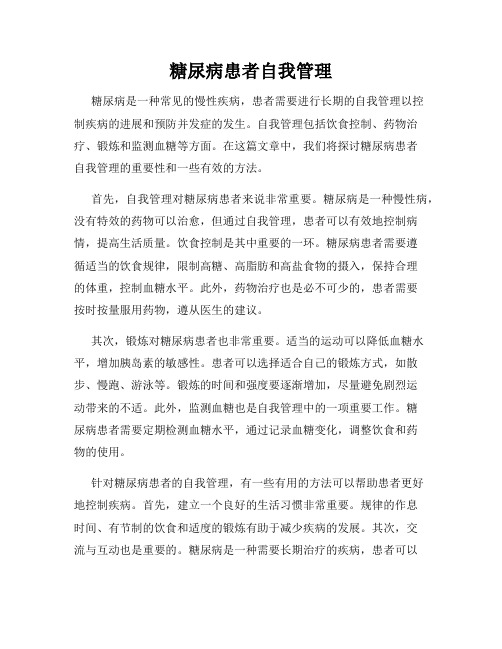 糖尿病患者自我管理

糖尿病是一种常见的慢性疾病，患者需要进行长期的自我管理以控制疾病的进展和预防并发症的发生。自我管理包括饮食控制、药物治疗、锻炼和监测血糖等方面。在这篇文章中，我们将探讨糖尿病患者自我管理的重要性和一些有效的方法。

首先，自我管理对糖尿病患者来说非常重要。糖尿病是一种慢性病，没有特效的药物可以治愈，但通过自我管理，患者可以有效地控制病情，提高生活质量。饮食控制是其中重要的一环。糖尿病患者需要遵循适当的饮食规律，限制高糖、高脂肪和高盐食物的摄入，保持合理的体重，控制血糖水平。此外，药物治疗也是必不可少的，患者需要按时按量服用药物，遵从医生的建议。

其次，锻炼对糖尿病患者也非常重要。适当的运动可以降低血糖水平，增加胰岛素的敏感性。患者可以选择适合自己的锻炼方式，如散步、慢跑、游泳等。锻炼的时间和强度要逐渐增加，尽量避免剧烈运动带来的不适。此外，监测血糖也是自我管理中的一项重要工作。糖尿病患者需要定期检测血糖水平，通过记录血糖变化，调整饮食和药物的使用。

针对糖尿病患者的自我管理，有一些有用的方法可以帮助患者更好地控制疾病。首先，建立一个良好的生活习惯非常重要。规律的作息时间、有节制的饮食和适度的锻炼有助于减少疾病的发展。其次，交流与互动也是重要的。糖尿病是一种需要长期治疗的疾病，患者可以